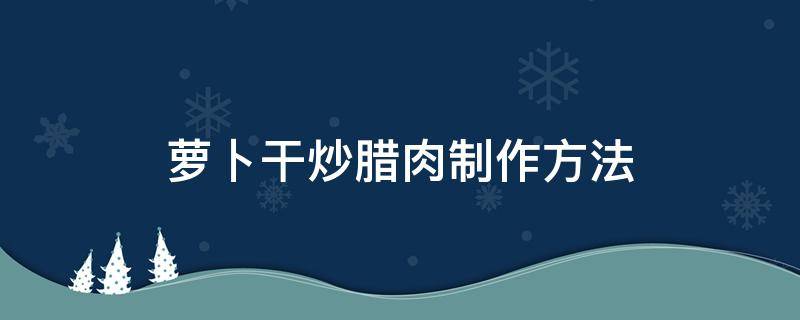 萝卜干炒腊肉制作方法